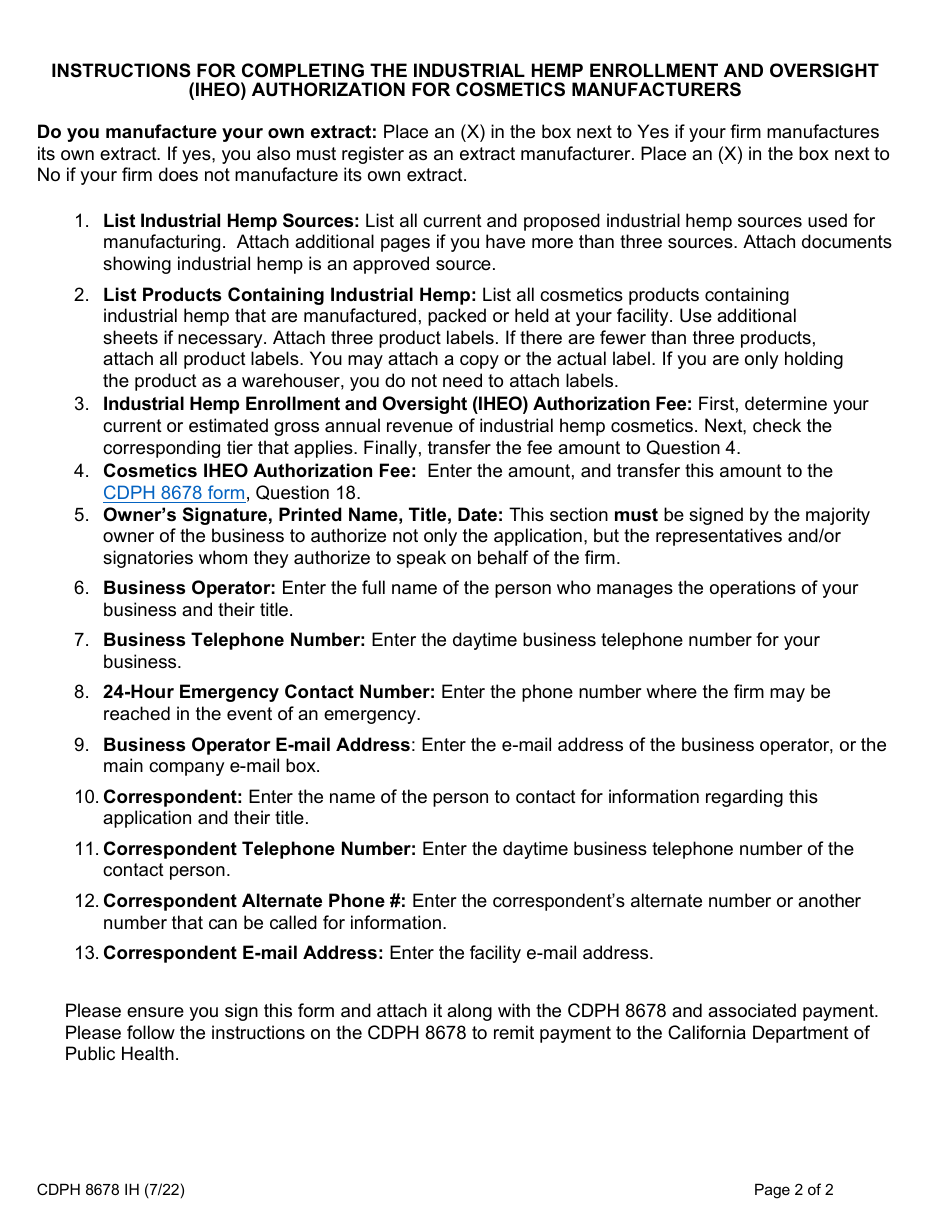 INSTRUCTIONS FOR COMPLETING THE INDUSTRIAL HEMP ENROLLMENT AND OVERSIGHT (IHEO) AUTHORIZATION FOR COSMETICS MANUFACTURERS

Do you manufacture your own extract: Place an (X) in the box next to Yes if your firm manufactures its own extract. If yes, you also must register as an extract manufacturer. Place an (X) in the box next to No if your firm does not manufacture its own extract.

1. List Industrial Hemp Sources: List all current and proposed industrial hemp sources used for manufacturing. Attach additional pages if you have more than three sources. Attach documents showing industrial hemp is an approved source.
2. List Products Containing Industrial Hemp: List all cosmetics products containing industrial hemp that are manufactured, packed or held at your facility. Use additional sheets if necessary. Attach three product labels. If there are fewer than three products, attach all product labels. You may attach a copy or the actual label. If you are only holding the product as a warehouser, you do not need to attach labels.
3. Industrial Hemp Enrollment and Oversight (IHEO) Authorization Fee: First, determine your current or estimated gross annual revenue of industrial hemp cosmetics. Next, check the corresponding tier that applies. Finally, transfer the fee amount to Question 4.
4. Cosmetics IHEO Authorization Fee: Enter the amount, and transfer this amount to the CDPH 8678 form, Question 18.
5. Owner's Signature, Printed Name, Title, Date: This section must be signed by the majority owner of the business to authorize not only the application, but the representatives and/or signatories whom they authorize to speak on behalf of the firm.
6. Business Operator: Enter the full name of the person who manages the operations of your business and their title.
7. Business Telephone Number: Enter the daytime business telephone number for your business.
8. 24-Hour Emergency Contact Number: Enter the phone number where the firm may be reached in the event of an emergency.
9. Business Operator E-mail Address: Enter the e-mail address of the business operator, or the main company e-mail box.
10. Correspondent: Enter the name of the person to contact for information regarding this application and their title.
11. Correspondent Telephone Number: Enter the daytime business telephone number of the contact person.
12. Correspondent Alternate Phone #: Enter the correspondent's alternate number or another number that can be called for information.
13. Correspondent E-mail Address: Enter the facility e-mail address.

Please ensure you sign this form and attach it along with the CDPH 8678 and associated payment. Please follow the instructions on the CDPH 8678 to remit payment to the California Department of Public Health.

CDPH 8678 IH (7/22)

Page 2 of 2